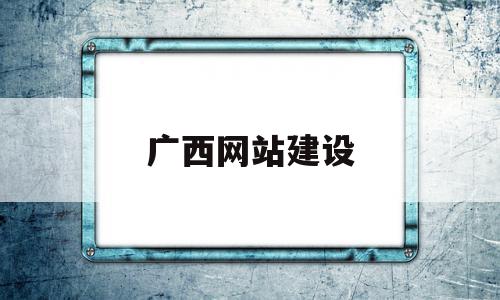 广西网站建设